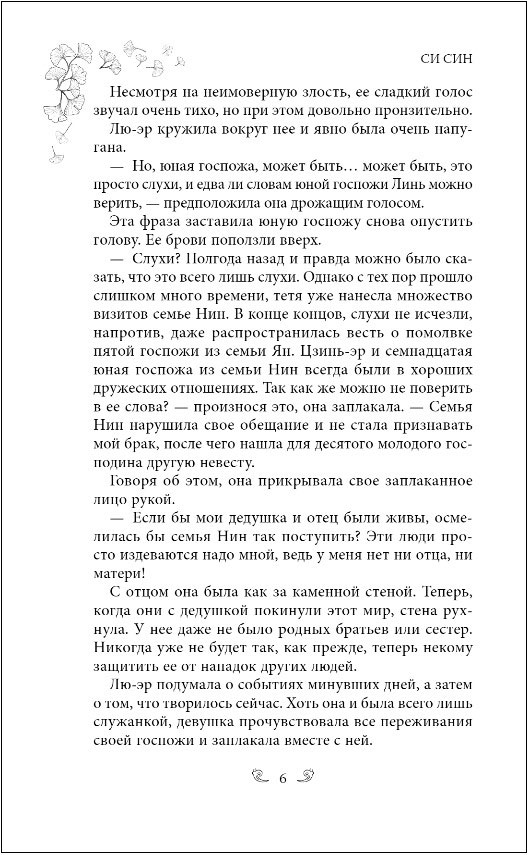 СИ СИН

Несмотря на неимоверную злость, ее сладкий голос звучал очень тихо, но при этом довольно пронзительно.

Лю-эр кружила вокруг нее и явно была очень напугана.

— Но, юная госпожа, может быть… может быть, это просто слухи, и едва ли словам юной госпожи Линь можно верить, — предположила она дрожащим голосом.

Эта фраза заставила юную госпожу снова опустить голову. Ее брови поползли вверх.

— Слухи? Полгода назад и правда можно было сказать, что это всего лишь слухи. Однако с тех пор прошло слишком много времени, тетя уже нанесла множество визитов семье Нин. В конце концов, слухи не исчезли, напротив, даже распространилась весть о помолвке пятой госпожи из семьи Ян. Цзинь-эр и семнадцатая юная госпожа из семьи Нин всегда были в хороших дружеских отношениях. Так как же можно не поверить в ее слова? — произнося это, она заплакала. — Семья Нин нарушила свое обещание и не стала признавать мой брак, после чего нашла для десятого молодого господина другую невесту.

Говоря об этом, она прикрывала свое заплаканное лицо рукой.

— Если бы мои дедушка и отец были живы, осмелилась бы семья Нин так поступить? Эти люди просто издеваются надо мной, ведь у меня нет ни отца, ни матери!

С отцом она была как за каменной стеной. Теперь, когда они с дедушкой покинули этот мир, стена рухнула. У нее даже не было родных братьев или сестер. Никогда уже не будет так, как прежде, теперь некому защитить ее от нападок других людей.

Лю-эр подумала о событиях минувших дней, а затем о том, что творилось сейчас. Хоть она и была всего лишь служанкой, девушка прочувствовала все переживания своей госпожи и заплакала вместе с ней.

6